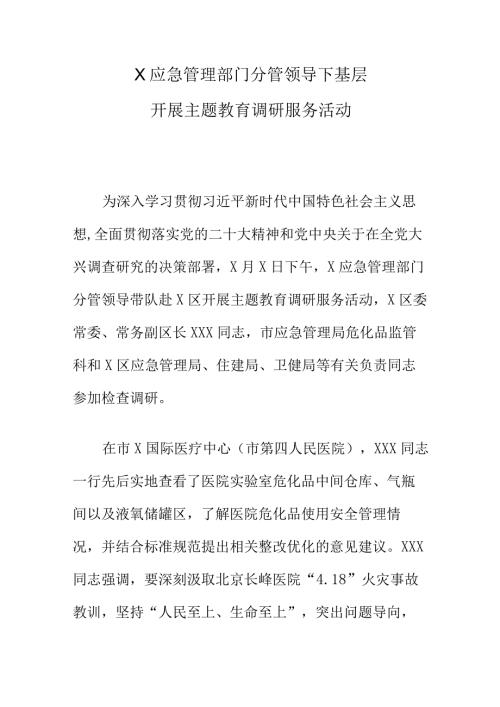 X应急管理部门分管领导下基层

开展主题教育调研服务活动

为深入学习贯彻习近平新时代中国特色社会主义思想,全面贯彻落实党的二十大精神和党中央关于在全党大兴调查研究的决策部署，X月X日下午，X应急管理部门分管领导带队赴X区开展主题教育调研服务活动，X区委常委、常务副区长XXX同志，市应急管理局危化品监管科和X区应急管理局、住建局、卫健局等有关负责同志参加检查调研。

在市X国际医疗中心（市第四人民医院），XXX同志一行先后实地查看了医院实验室危化品中间仓库、气瓶间以及液氧储罐区，了解医院危化品使用安全管理情况，并结合标准规范提出相关整改优化的意见建议。XXX同志强调，要深刻汲取北京长峰医院“4.18”火灾事故教训，坚持“人民至上、生命至上”，突出问题导向，